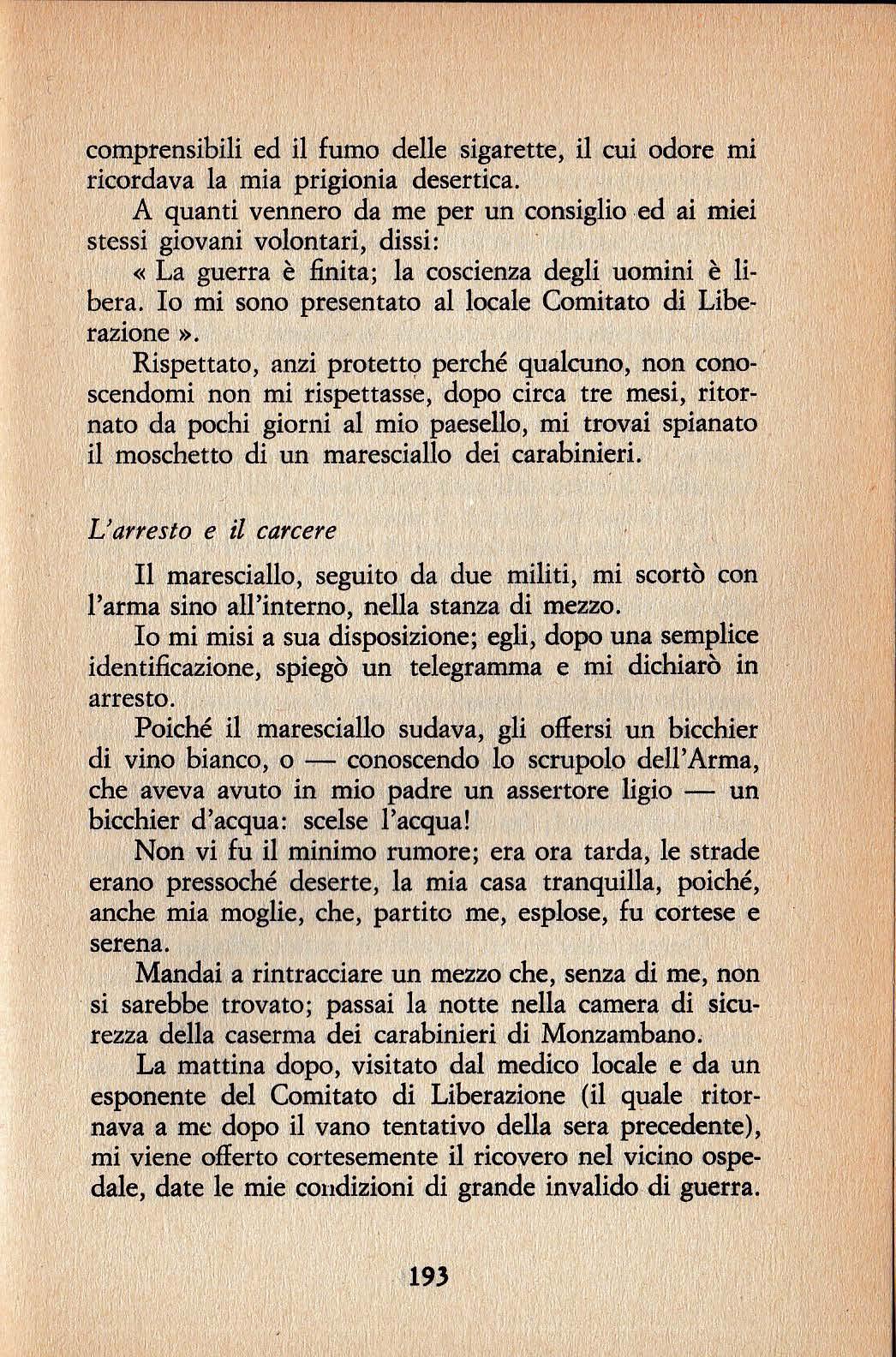 comprensibili ed il fumo delle sigarette, il cui odore mi ricordava la mia prigionia desertica.

A quanti vennero da me per un consiglio ed ai miei stessi giovani volontari, dissi:

« La guerra è finita; la coscienza degli uomini è libera. Io mi sono presentato al locale Comitato di Liberazione ».

Rispettato, anzi protetto perché qualcuno, non conoscendomi non mi rispettasse, dopo circa tre mesi, ritornato da pochi giorni al mio paesello, mi trovai spianato il moschetto di un maresciallo dei carabinieri.

L'arresto e il carcere

Il maresciallo, seguito da due militi, mi scortò con l'arma sino all'interno, nella stanza di mezzo.

Io mi misi a sua disposizione; egli, dopo una semplice identificazione, spiegò un telegramma e mi dichiarò in arresto.

Poiché il maresciallo sudava, gli offersi un bicchier di vino bianco, o — conoscendo lo scrupolo dell'Arma, che aveva avuto in mio padre un assertore ligio — un bicchier d'acqua: scelse l'acqua!

Non vi fu il minimo rumore; era ora tarda, le strade erano pressoché deserte, la mia casa tranquilla, poiché, anche mia moglie, che, partito me, esplose, fu cortese e serena.

Mandai a rintracciare un mezzo che, senza di me, non si sarebbe trovato; passai la notte nella camera di sicurezza della caserma dei carabinieri di Monzambano.

La mattina dopo, visitato dal medico locale e da un esponente del Comitato di Liberazione (il quale ritornava a me dopo il vano tentativo della sera precedente), mi viene offerto cortesemente il ricovero nel vicino ospedale, date le mie condizioni di grande invalido di guerra.

193